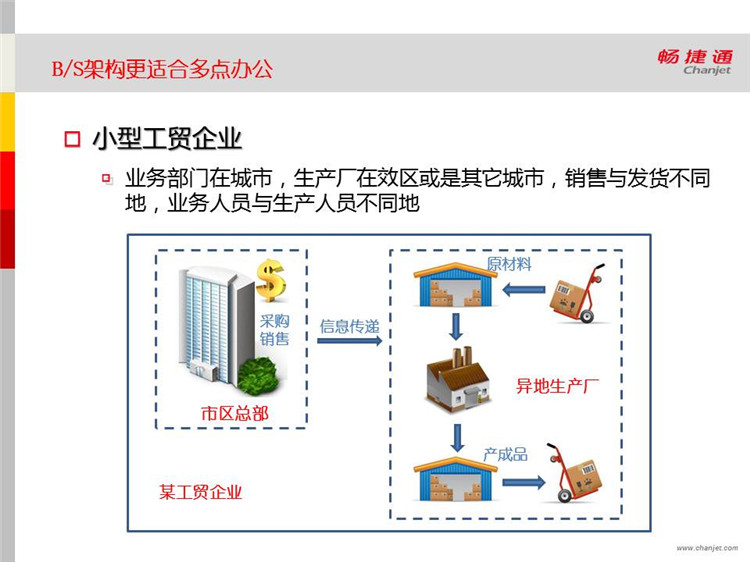 B/S架构更适合多点办公

畅捷通
Chanjet

小型工贸企业

业务部门在城市，生产厂在效区或是其它城市，销售与发货不同地，业务人员与生产人员不同地

采购
销售

市区总部

信息传递

原材料

异地生产厂

产成品

某工贸企业

www.chanjet.com